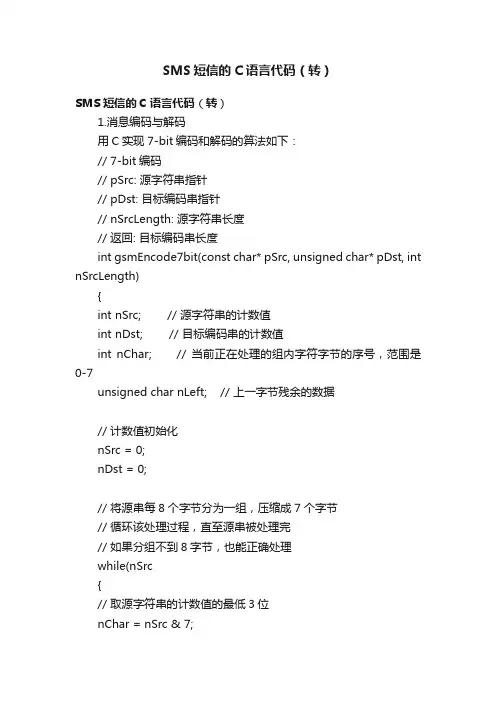 SMS短信的C语言代码（转）

SMS短信的C语言代码（转）

1.消息编码与解码

用C实现7-bit编码和解码的算法如下：

// 7-bit编码

// pSrc: 源字符串指针

// pDst: 目标编码串指针

// nSrcLength: 源字符串长度

// 返回: 目标编码串长度

int gsmEncode7bit(const char* pSrc, unsigned char* pDst, int nSrcLength)

{

int nSrc; // 源字符串的计数值

int nDst; // 目标编码串的计数值

int nChar; // 当前正在处理的组内字符字节的序号，范围是0-7

unsigned char nLeft; // 上一字节残余的数据

// 计数值初始化

nSrc = 0;

nDst = 0;

// 将源串每8个字节分为一组，压缩成7个字节

// 循环该处理过程，直至源串被处理完

// 如果分组不到8字节，也能正确处理

while(nSrc

{

// 取源字符串的计数值的最低3位

nChar = nSrc & 7;